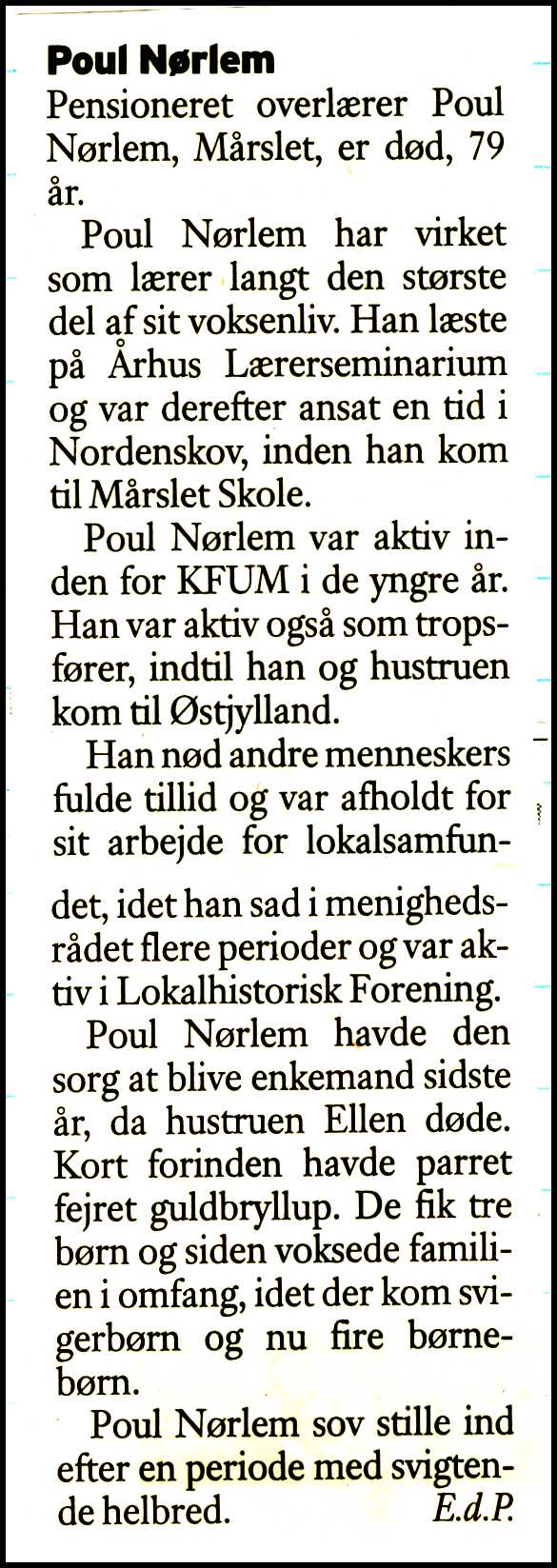 Poul Nørlem
Pensioneret overlærer Poul Nørlem, Mårslet, er død, 79 år.

Poul Nørlem har virket som lærer langt den største del af sit voksenliv. Han læste på Århus Lærerseminarium og var derefter ansat en tid i Nordenskov, inden han kom til Mårslet Skole.

Poul Nørlem var aktiv inden for KFUM i de yngre år. Han var aktiv også som tropsfører, indtil han og hustruen kom til Østjylland.

Han nød andre menneskers fulde tillid og var afholdt for sit arbejde for lokalsamfundet, idet han sad i menighedsrådet flere perioder og var aktiv i Lokalhistorisk Forening.

Poul Nørlem havde den sorg at blive enkemand sidste år, da hustruen Ellen døde. Kort forinden havde parret fejret guldbryllup. De fik tre børn og siden voksede familien i omfang, idet der kom svigerbørn og nu fire børnebørn.

Poul Nørlem sov stille ind efter en periode med svigtende helbred. E.d.P.